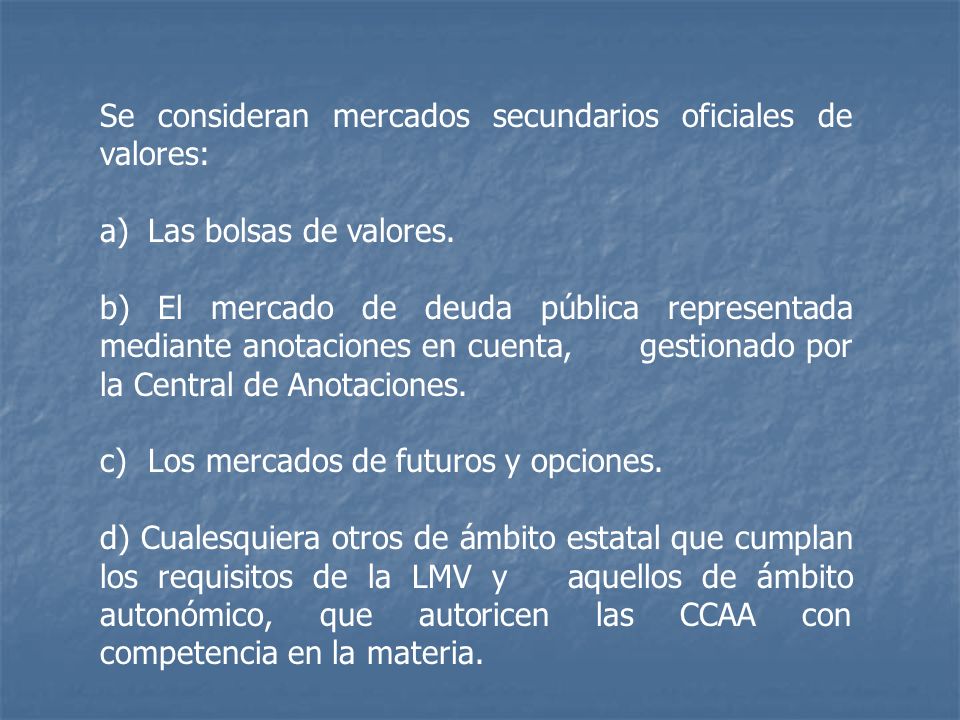 Se consideran mercados secundarios oficiales de valores:

a) Las bolsas de valores.

b) El mercado de deuda pública representada mediante anotaciones en cuenta, gestionado por la Central de Anotaciones.

c) Los mercados de futuros y opciones.

d) Cualesquiera otros de ámbito estatal que cumplan los requisitos de la LMV y aquellos de ámbito autonómico, que autoricen las CCAA con competencia en la materia.